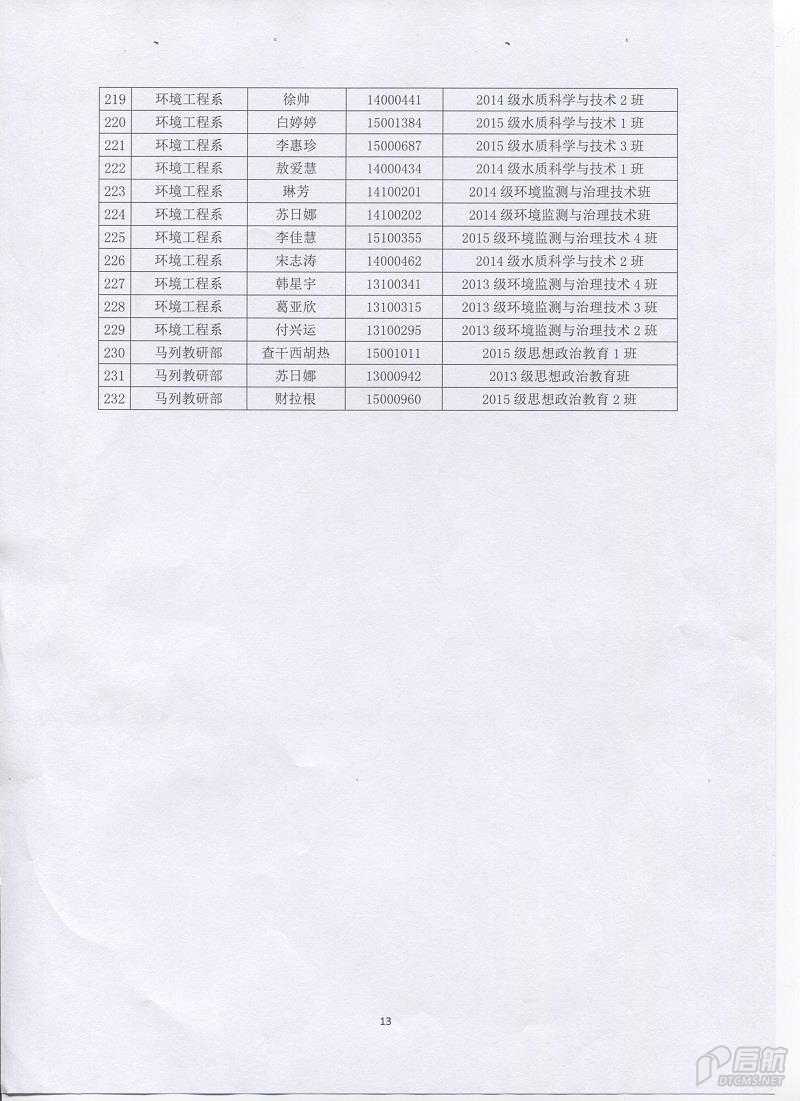 | 219 | 环境工程系 | 徐帅 | 14000441 | 2014 级水质科学与技术 2 班 |
|---|---|---|---|---|
| 220 | 环境工程系 | 白婷婷 | 15001384 | 2015 级水质科学与技术 1 班 |
| 221 | 环境工程系 | 李惠珍 | 15000687 | 2015 级水质科学与技术 3 班 |
| 222 | 环境工程系 | 敖爱慧 | 14000434 | 2014 级水质科学与技术 1 班 |
| 223 | 环境工程系 | 琳芳 | 14100201 | 2014 级环境监测与治理技术班 |
| 224 | 环境工程系 | 苏日娜 | 14100202 | 2014 级环境监测与治理技术班 |
| 225 | 环境工程系 | 李佳慧 | 15100355 | 2015 级环境监测与治理技术 4 班 |
| 226 | 环境工程系 | 宋志涛 | 14000462 | 2014 级水质科学与技术 2 班 |
| 227 | 环境工程系 | 韩星宇 | 13100341 | 2013 级环境监测与治理技术 4 班 |
| 228 | 环境工程系 | 葛亚欣 | 13100315 | 2013 级环境监测与治理技术 3 班 |
| 229 | 环境工程系 | 付兴运 | 13100295 | 2013 级环境监测与治理技术 2 班 |
| 230 | 马列教研部 | 查干西胡热 | 15001011 | 2015 级思想政治教育 1 班 |
| 231 | 马列教研部 | 苏日娜 | 13000942 | 2013 级思想政治教育班 |
| 232 | 马列教研部 | 财拉根 | 15000960 | 2015 级思想政治教育 2 班 |

13

启航
DTCMS.NET